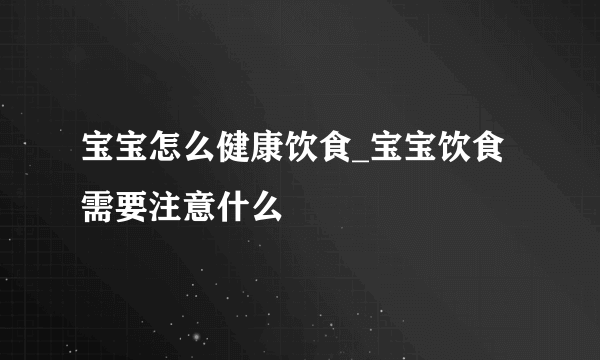 宝宝怎么健康饮食_宝宝饮食需要注意什么